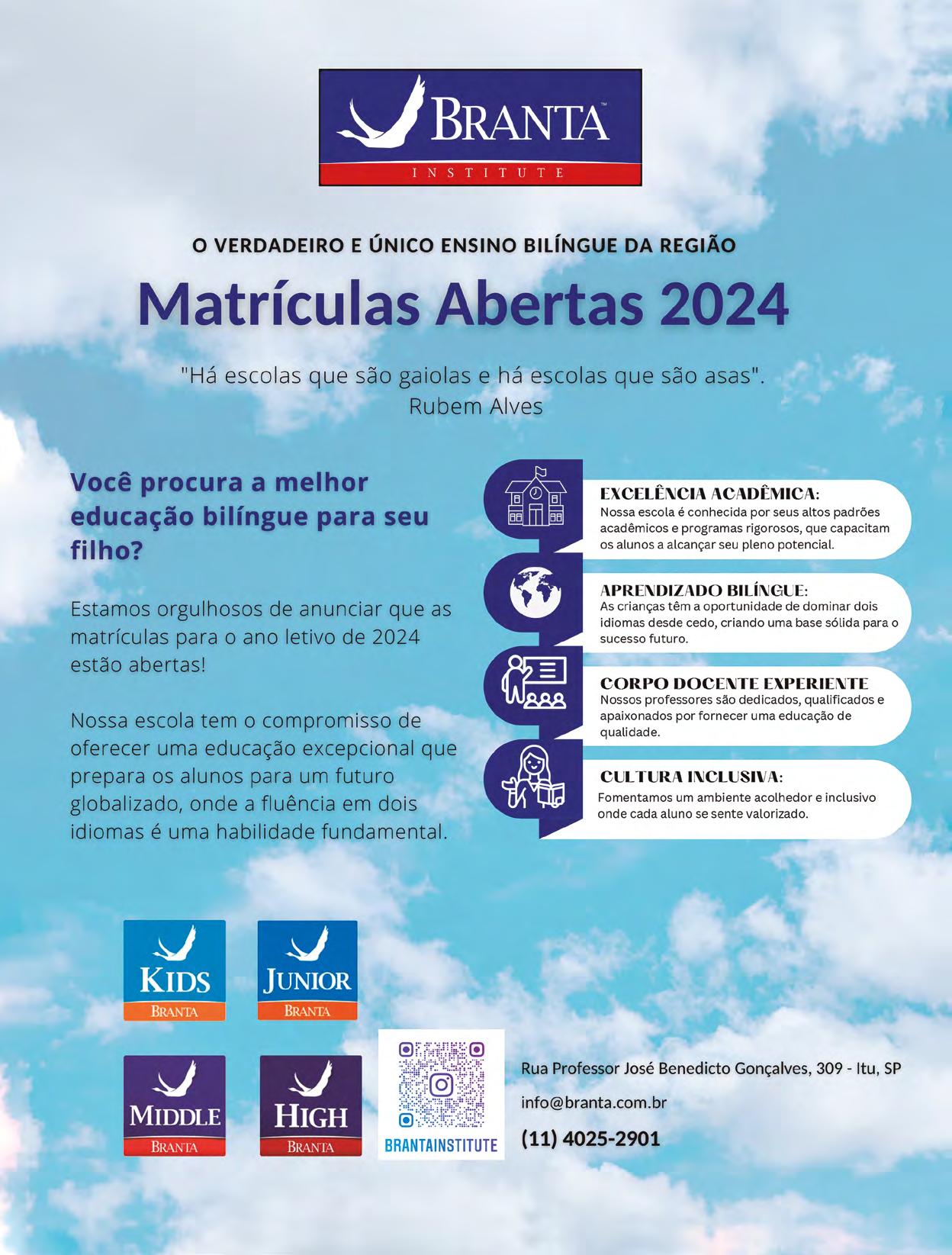 BRANTA™
INSTITUTE

O VERDADEIRO E ÚNICO ENSINO BILÍNGUE DA REGIÃO

Matrículas Abertas 2024

"Há escolas que são gaiolas e há escolas que são asas".
Rubem Alves

Você procura a melhor educação bilíngue para seu filho?

Estamos orgulhosos de anunciar que as matrículas para o ano letivo de 2024 estão abertas!

Nossa escola tem o compromisso de oferecer uma educação excepcional que prepara os alunos para um futuro globalizado, onde a fluência em dois idiomas é uma habilidade fundamental.

EXCELÊNCIA ACADÊMICA:
Nossa escola é conhecida por seus altos padrões acadêmicos e programas rigorosos, que capacitam os alunos a alcançar seu pleno potencial.

APRENDIZADO BILÍNGUE:
As crianças têm a oportunidade de dominar dois idiomas desde cedo, criando uma base sólida para o sucesso futuro.

CORPO DOCENTE EXPERIENTE
Nossos professores são dedicados, qualificados e apaixonados por fornecer uma educação de qualidade.

CULTURA INCLUSIVA:
Fomentamos um ambiente acolhedor e inclusivo onde cada aluno se sente valorizado.

KIDS
BRANTA

JUNIOR
BRANTA

MIDDLE
BRANTA

HIGH
BRANTA

BRANTAINSTITUTE

Rua Professor José Benedicto Gonçalves, 309 - Itu, SP

info@branta.com.br

(11) 4025-2901